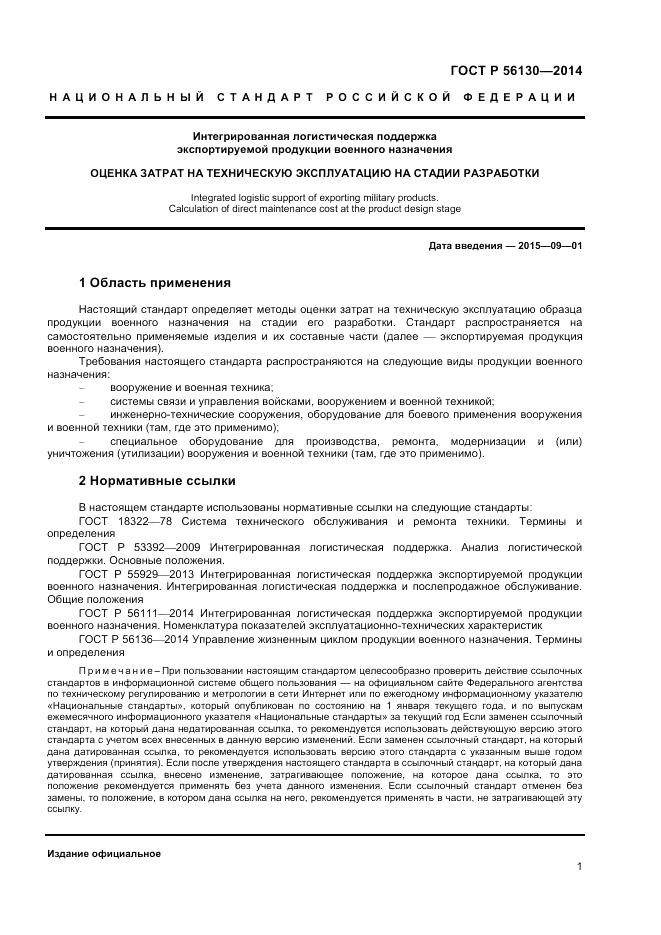 ГОСТ Р 56130—2014

НАЦИОНАЛЬНЫЙ СТАНДАРТ РОССИЙСКОЙ ФЕДЕРАЦИИ

Интегрированная логистическая поддержка экспортируемой продукции военного назначения

ОЦЕНКА ЗАТРАТ НА ТЕХНИЧЕСКУЮ ЭКСПЛУАТАЦИЮ НА СТАДИИ РАЗРАБОТКИ

Integrated logistic support of exporting military products. Calculation of direct maintenance cost at the product design stage

Дата введения — 2015—09—01

1 Область применения

Настоящий стандарт определяет методы оценки затрат на техническую эксплуатацию образца продукции военного назначения на стадии его разработки. Стандарт распространяется на самостоятельно применяемые изделия и их составные части (далее — экспортируемая продукция военного назначения).

Требования настоящего стандарта распространяются на следующие виды продукции военного назначения:

– вооружение и военная техника;

– системы связи и управления войсками, вооружением и военной техникой;

– инженерно-технические сооружения, оборудование для боевого применения вооружения и военной техники (там, где это применимо);

– специальное оборудование для производства, ремонта, модернизации и (или) уничтожения (утилизации) вооружения и военной техники (там, где это применимо).

2 Нормативные ссылки

В настоящем стандарте использованы нормативные ссылки на следующие стандарты:

ГОСТ 18322—78 Система технического обслуживания и ремонта техники. Термины и определения

ГОСТ Р 53392—2009 Интегрированная логистическая поддержка. Анализ логистической поддержки. Основные положения.

ГОСТ Р 55929—2013 Интегрированная логистическая поддержка экспортируемой продукции военного назначения. Интегрированная логистическая поддержка и послепродажное обслуживание. Общие положения

ГОСТ Р 56111—2014 Интегрированная логистическая поддержка экспортируемой продукции военного назначения. Номенклатура показателей эксплуатационно-технических характеристик

ГОСТ Р 56136—2014 Управление жизненным циклом продукции военного назначения. Термины и определения

Примечание – При пользовании настоящим стандартом целесообразно проверить действие ссылочных стандартов в информационной системе общего пользования — на официальном сайте Федерального агентства по техническому регулированию и метрологии в сети Интернет или по ежегодному информационному указателю «Национальные стандарты», который опубликован по состоянию на 1 января текущего года, и по выпускам ежемесячного информационного указателя «Национальные стандарты» за текущий год Если заменен ссылочный стандарт, на который дана недатированная ссылка, то рекомендуется использовать действующую версию этого стандарта с учетом всех внесенных в данную версию изменений. Если заменен ссылочный стандарт, на который дана датированная ссылка, то рекомендуется использовать версию этого стандарта с указанным выше годом утверждения (принятия). Если после утверждения настоящего стандарта в ссылочный стандарт, на который дана датированная ссылка, внесено изменение, затрагивающее положение, на которое дана ссылка, то это положение рекомендуется применять без учета данного изменения. Если ссылочный стандарт отменен без замены, то положение, в котором дана ссылка на него, рекомендуется применять в части, не затрагивающей эту ссылку.

Издание официальное

1